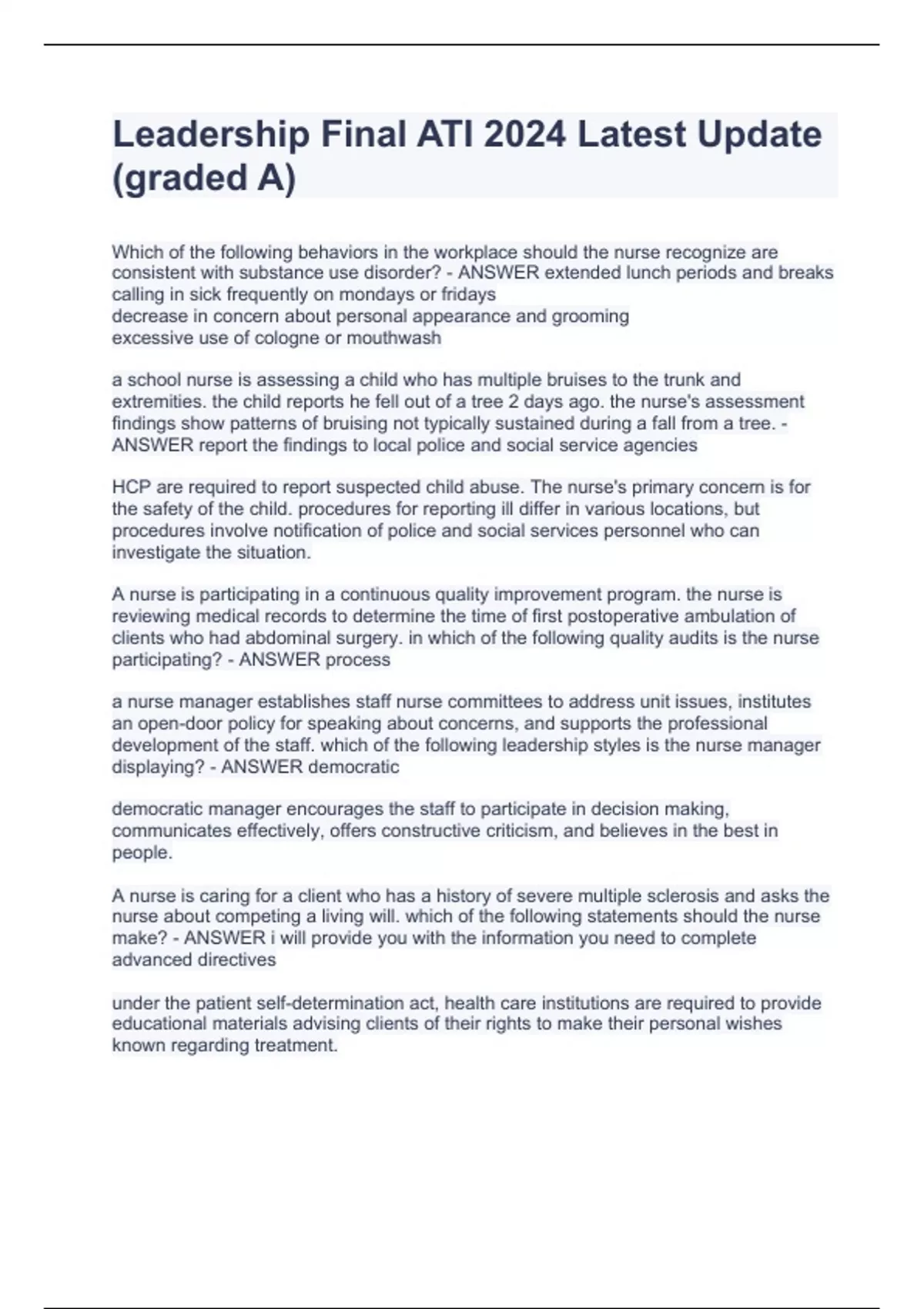 Leadership Final ATI 2024 Latest Update (graded A)

Which of the following behaviors in the workplace should the nurse recognize are consistent with substance use disorder? - ANSWER extended lunch periods and breaks
calling in sick frequently on mondays or fridays
decrease in concern about personal appearance and grooming
excessive use of cologne or mouthwash

a school nurse is assessing a child who has multiple bruises to the trunk and extremities. the child reports he fell out of a tree 2 days ago. the nurse's assessment findings show patterns of bruising not typically sustained during a fall from a tree. - ANSWER report the findings to local police and social service agencies

HCP are required to report suspected child abuse. The nurse's primary concern is for the safety of the child. procedures for reporting ill differ in various locations, but procedures involve notification of police and social services personnel who can investigate the situation.

A nurse is participating in a continuous quality improvement program. the nurse is reviewing medical records to determine the time of first postoperative ambulation of clients who had abdominal surgery. in which of the following quality audits is the nurse participating? - ANSWER process

a nurse manager establishes staff nurse committees to address unit issues, institutes an open-door policy for speaking about concerns, and supports the professional development of the staff. which of the following leadership styles is the nurse manager displaying? - ANSWER democratic

democratic manager encourages the staff to participate in decision making, communicates effectively, offers constructive criticism, and believes in the best in people.

A nurse is caring for a client who has a history of severe multiple sclerosis and asks the nurse about competing a living will. which of the following statements should the nurse make? - ANSWER i will provide you with the information you need to complete advanced directives

under the patient self-determination act, health care institutions are required to provide educational materials advising clients of their rights to make their personal wishes known regarding treatment.